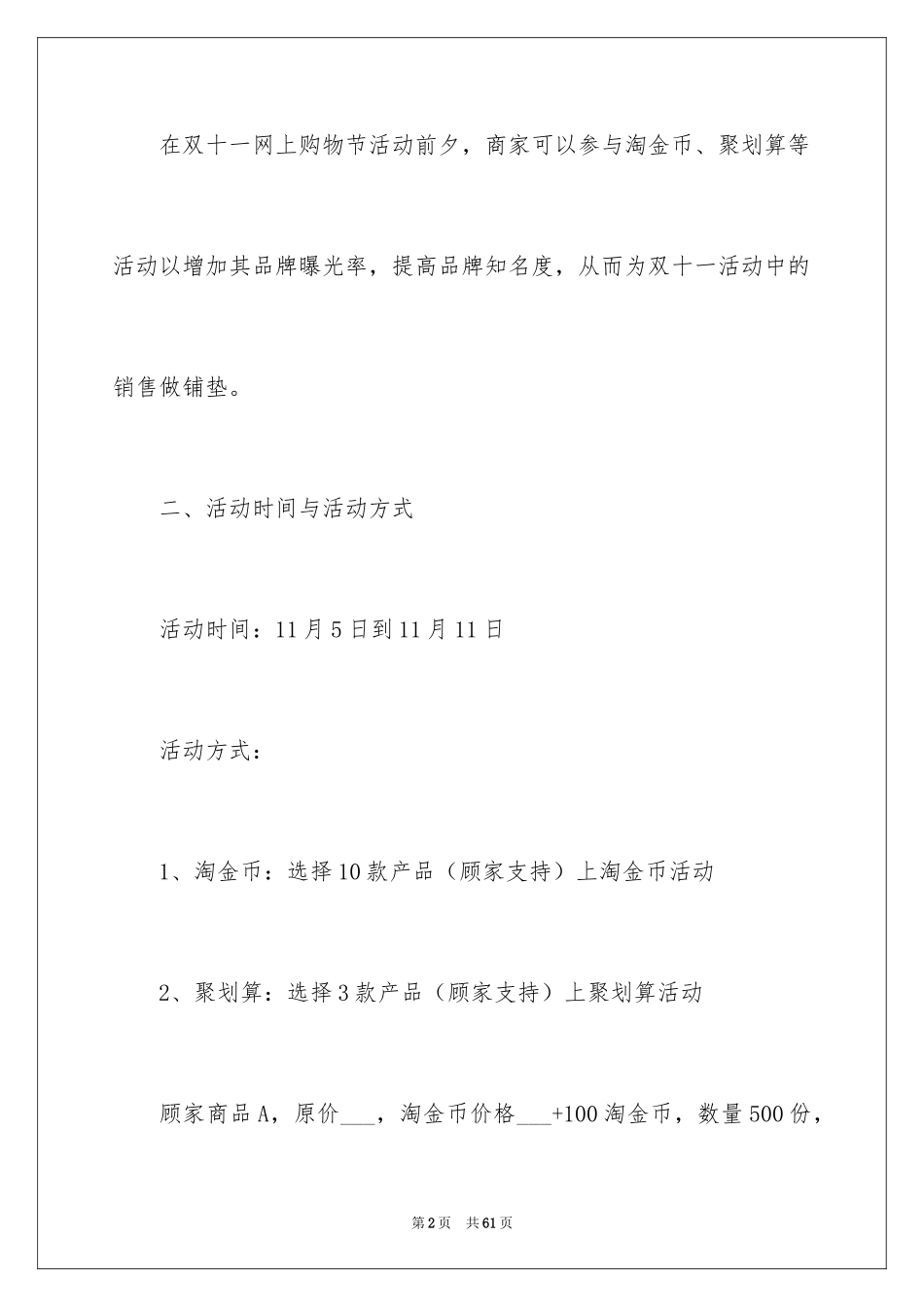 在双十一网上购物节活动前夕，商家可以参与淘金币、聚划算等活动以增加其品牌曝光率，提高品牌知名度，从而为双十一活动中的销售做铺垫。

二、活动时间与活动方式

活动时间：11月5日到11月11日

活动方式：

1、淘金币：选择10款产品（顾家支持）上淘金币活动

2、聚划算：选择3款产品（顾家支持）上聚划算活动

顾家商品A，原价___，淘金币价格___+100淘金币，数量500份，

第2页 共61页